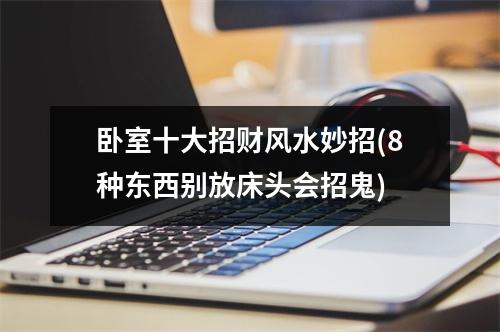 卧室十大招财风水妙招(8种东西别放床头会招鬼)